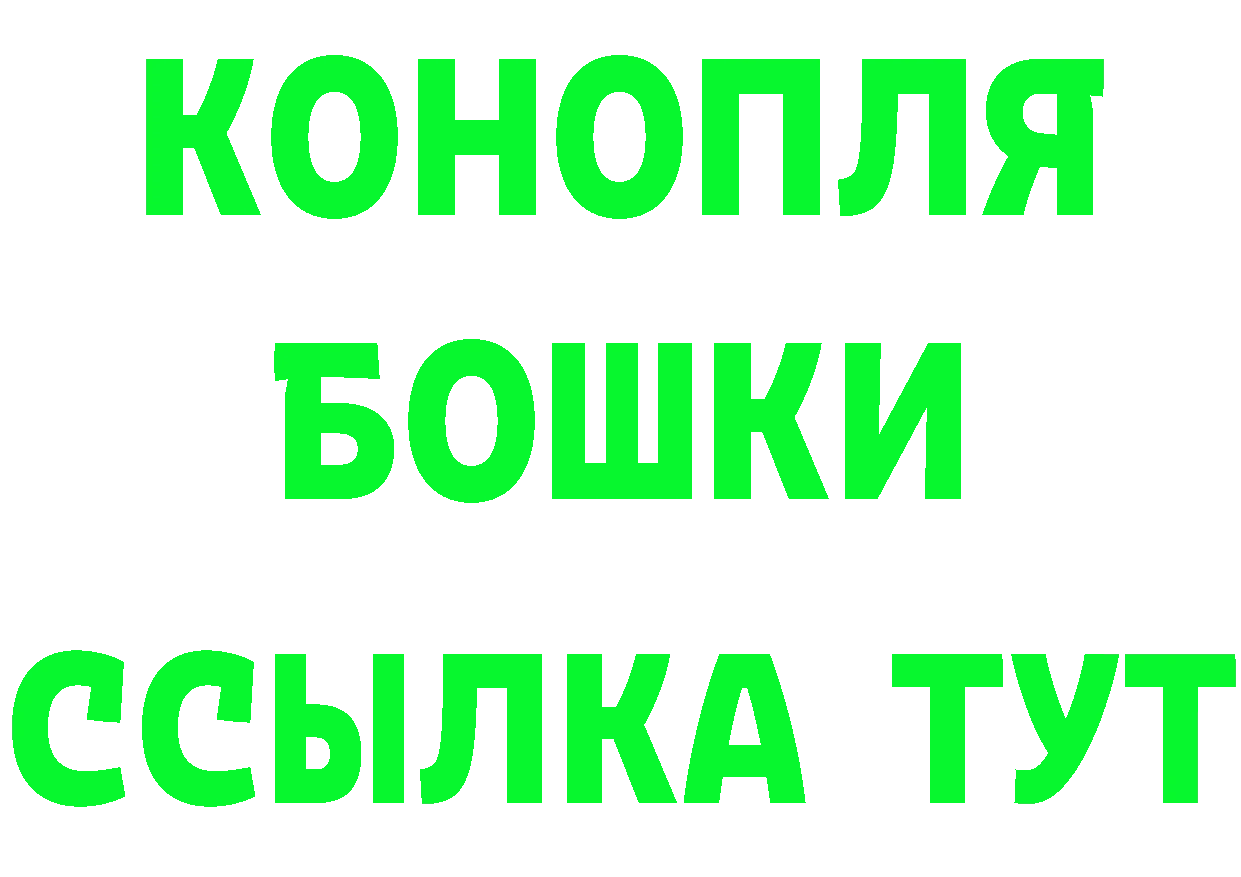 КОНОПЛЯ
БОШКИ
ССЫЛКА ТУТ